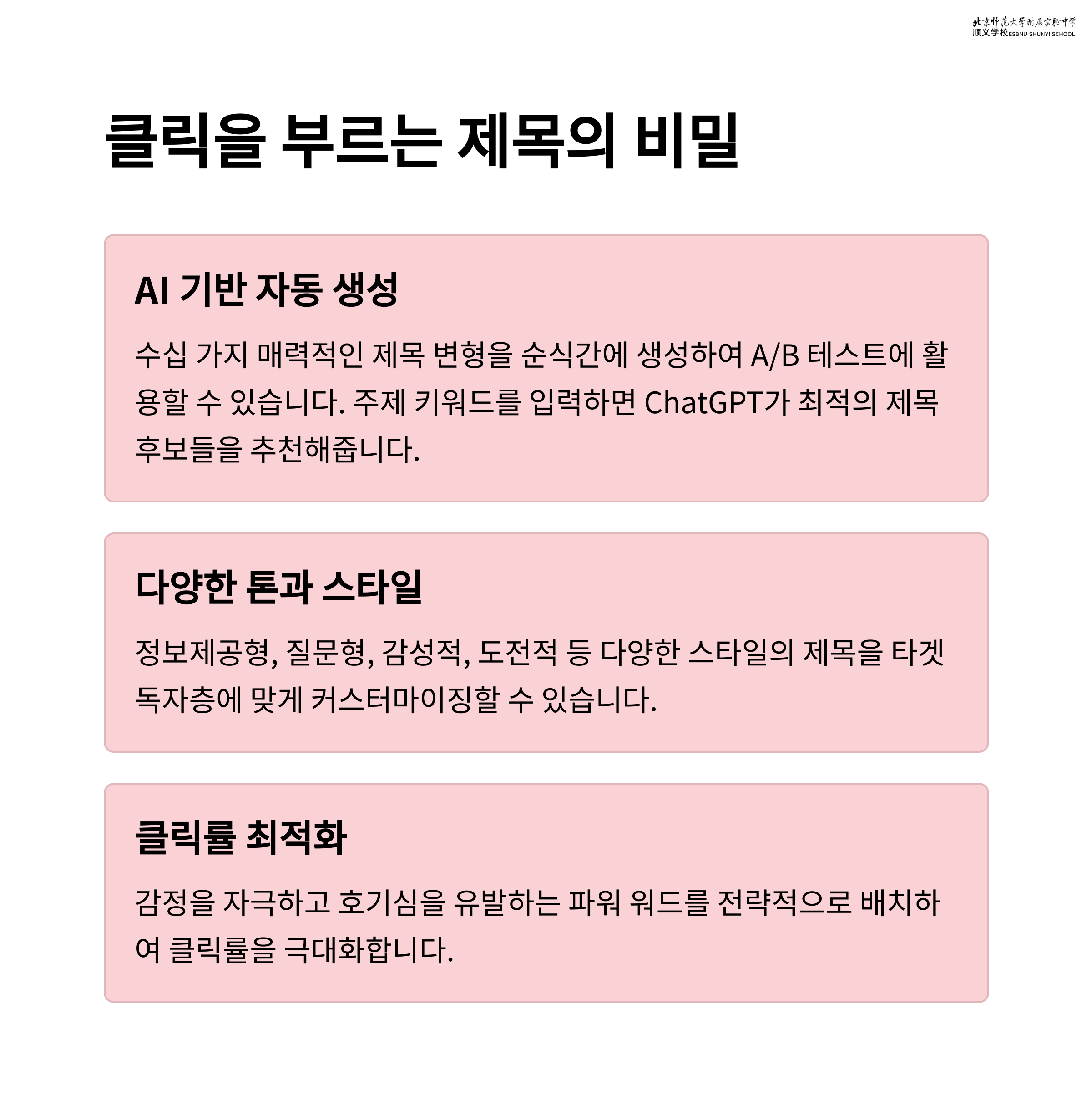 北京师范大学附属实验中学
顺义学校 ESBNU SHUNYI SCHOOL

클릭을 부르는 제목의 비밀

AI 기반 자동 생성

수십 가지 매력적인 제목 변형을 순식간에 생성하여 A/B 테스트에 활용할 수 있습니다. 주제 키워드를 입력하면 ChatGPT가 최적의 제목 후보들을 추천해줍니다.

다양한 톤과 스타일

정보제공형, 질문형, 감성적, 도전적 등 다양한 스타일의 제목을 타겟 독자층에 맞게 커스터마이징할 수 있습니다.

클릭률 최적화

감정을 자극하고 호기심을 유발하는 파워 워드를 전략적으로 배치하여 클릭률을 극대화합니다.